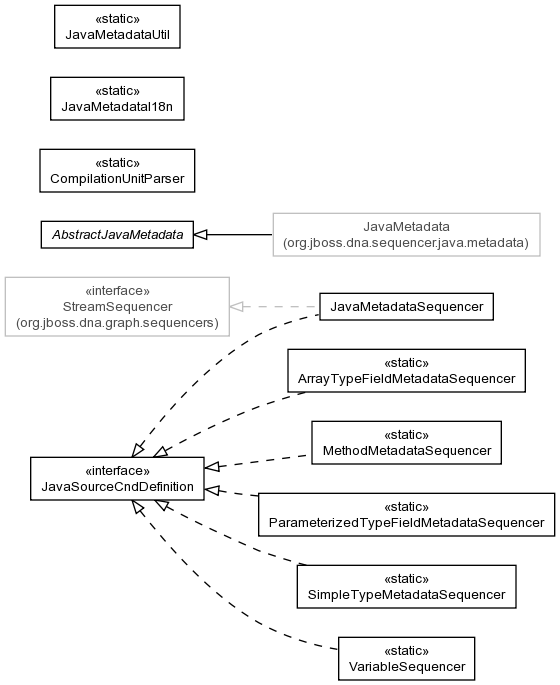 «static»
JavaMetadataUtil

«static»
JavaMetadataI18n

«static»
CompilationUnitParser

AbstractJavaMetadata

JavaMetadata
(org.jboss.dna.sequencer.java.metadata)

«interface»
StreamSequencer
(org.jboss.dna.graph.sequencers)

JavaMetadataSequencer

«static»
ArrayTypeFieldMetadataSequencer

«static»
MethodMetadataSequencer

«interface»
JavaSourceCndDefinition

«static»
ParameterizedTypeFieldMetadataSequencer

«static»
SimpleTypeMetadataSequencer

«static»
VariableSequencer